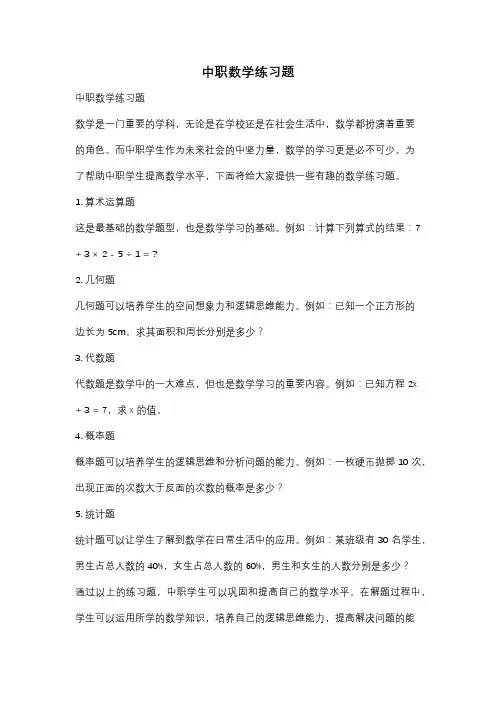 中职数学练习题

中职数学练习题

数学是一门重要的学科，无论是在学校还是在社会生活中，数学都扮演着重要的角色。而中职学生作为未来社会的中坚力量，数学的学习更是必不可少。为了帮助中职学生提高数学水平，下面将给大家提供一些有趣的数学练习题。

1. 算术运算题

这是最基础的数学题型，也是数学学习的基础。例如：计算下列算式的结果：$7 + 3 \times 2 - 5 \div 1 = ?$

2. 几何题

几何题可以培养学生的空间想象力和逻辑思维能力。例如：已知一个正方形的边长为 5cm，求其面积和周长分别是多少？

3. 代数题

代数题是数学中的一大难点，但也是数学学习的重要内容。例如：已知方程 $2x + 3 = 7$，求 $x$ 的值。

4. 概率题

概率题可以培养学生的逻辑思维和分析问题的能力。例如：一枚硬币抛掷 10 次，出现正面的次数大于反面的次数的概率是多少？

5. 统计题

统计题可以让学生了解到数学在日常生活中的应用。例如：某班级有 30 名学生，男生占总人数的 40%，女生占总人数的 60%，男生和女生的人数分别是多少？

通过以上的练习题，中职学生可以巩固和提高自己的数学水平。在解题过程中，学生可以运用所学的数学知识，培养自己的逻辑思维能力，提高解决问题的能